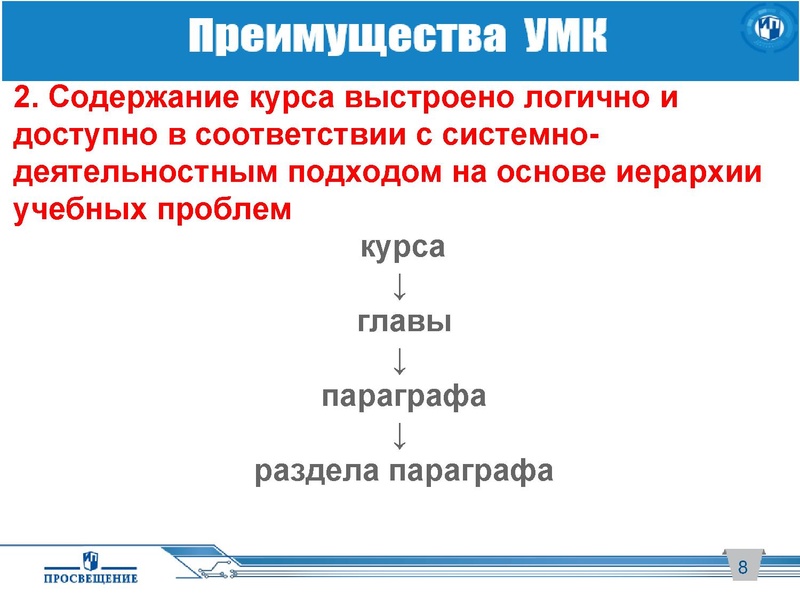 Преимущества УМК

2. Содержание курса выстроено логично и доступно в соответствии с системно-деятельностным подходом на основе иерархии учебных проблем

курса
↓
главы
↓
параграфа
↓
раздела параграфа

ПРОСВЕЩЕНИЕ

8